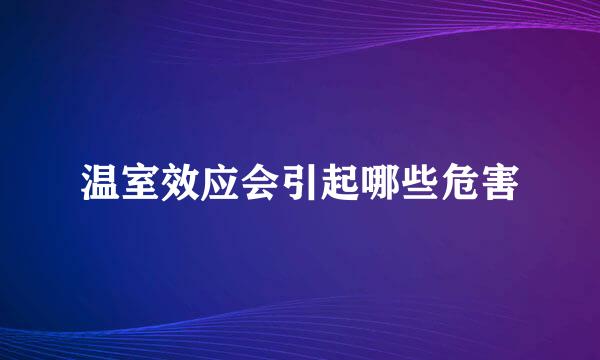 温室效应会引起哪些危害